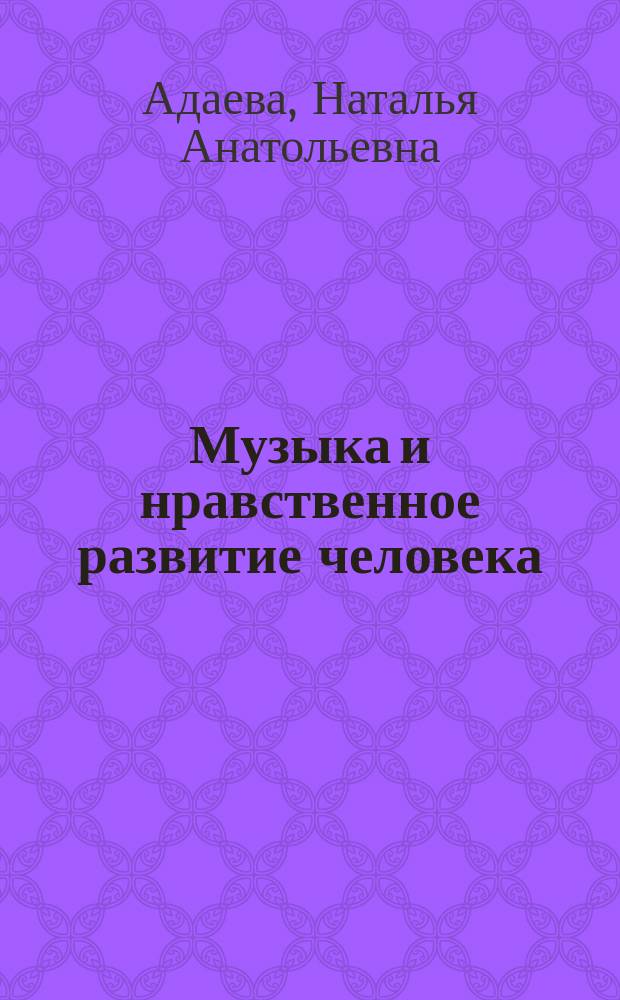 Адаева, Наталья Анатольевна

Музыка и нравственное развитие человека